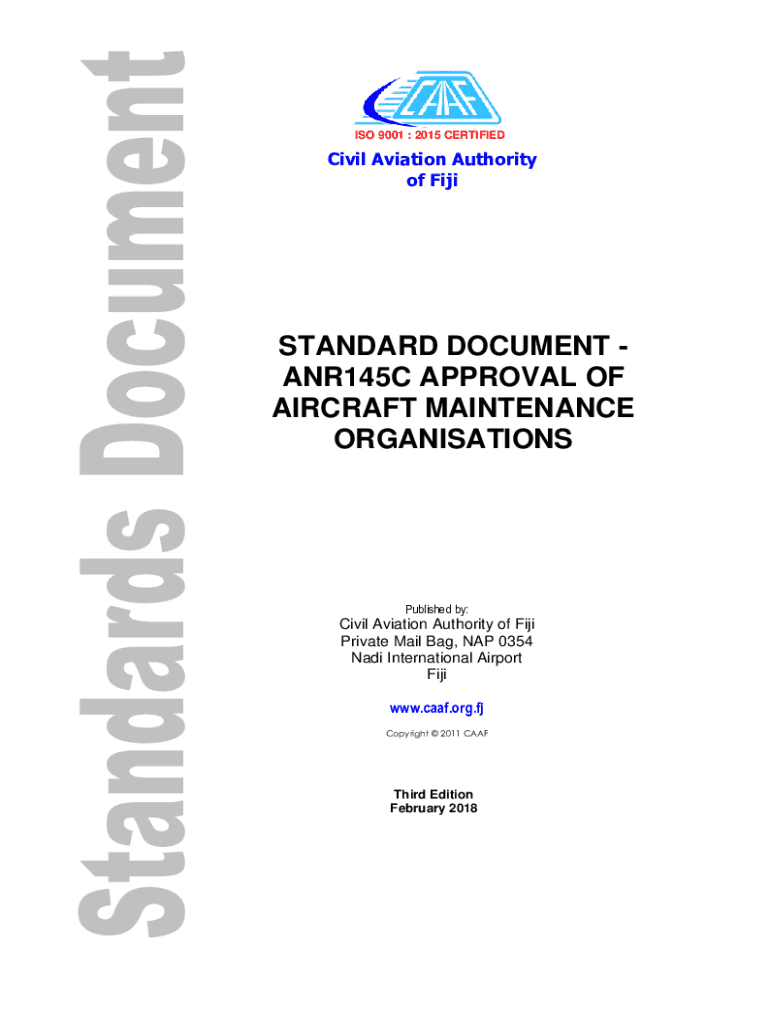 Standards Document

CAAF

ISO 9001 : 2015 CERTIFIED

Civil Aviation Authority
of Fiji

STANDARD DOCUMENT - ANR145C APPROVAL OF AIRCRAFT MAINTENANCE ORGANISATIONS

Published by:

Civil Aviation Authority of Fiji
Private Mail Bag, NAP 0354
Nadi International Airport
Fiji

www.caaf.org.fj

Copyright © 2011 CAAF

Third Edition
February 2018